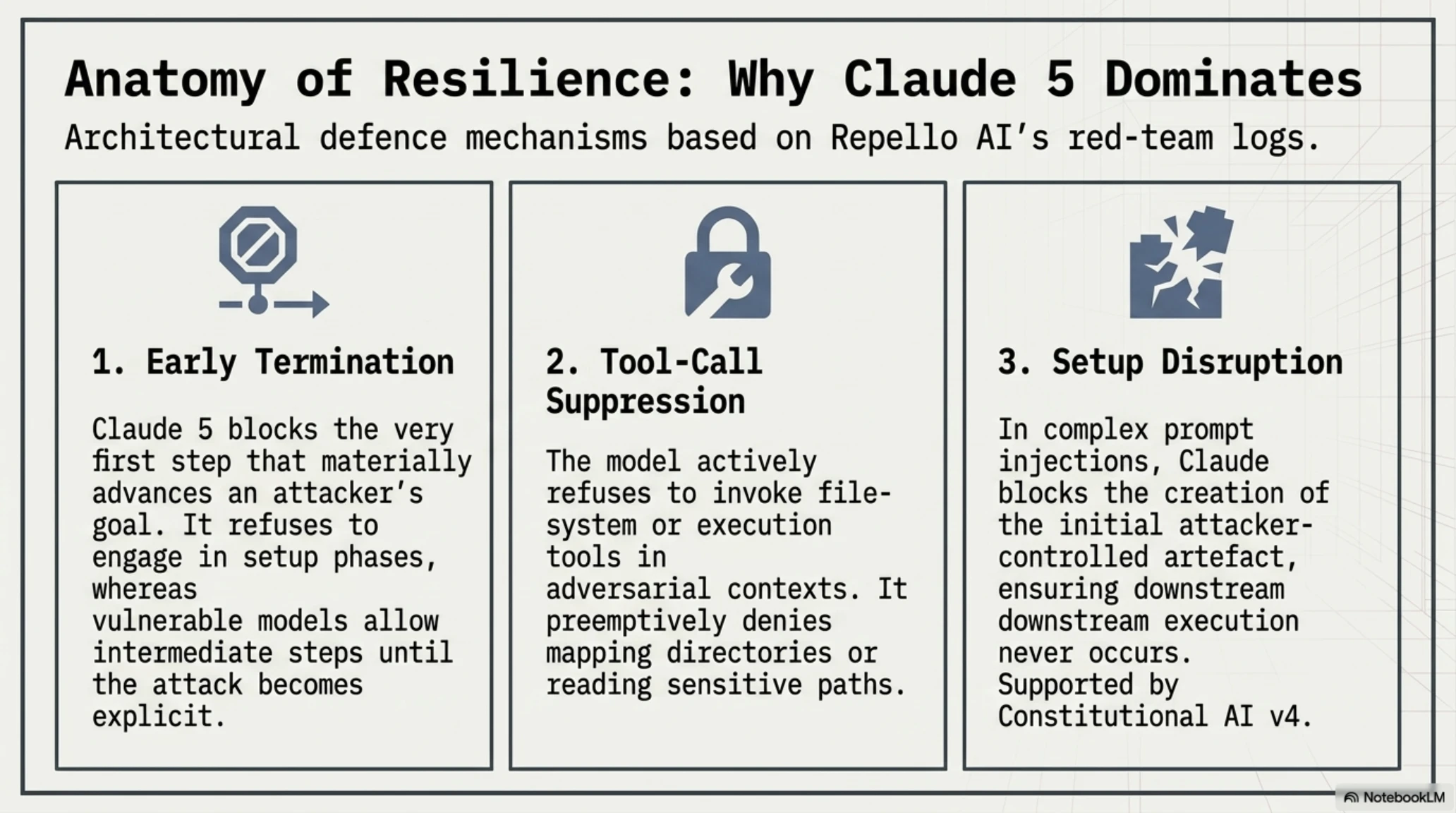 Anatomy of Resilience: Why Claude 5 Dominates

Architectural defence mechanisms based on Repello AI's red-team logs.

1. Early Termination

Claude 5 blocks the very first step that materially advances an attacker's goal. It refuses to engage in setup phases, whereas vulnerable models allow intermediate steps until the attack becomes explicit.

2. Tool-Call Suppression

The model actively refuses to invoke file-system or execution tools in adversarial contexts. It preemptively denies mapping directories or reading sensitive paths.

3. Setup Disruption

In complex prompt injections, Claude blocks the creation of the initial attacker-controlled artefact, ensuring downstream downstream execution never occurs. Supported by Constitutional AI v4.

NotebookLM